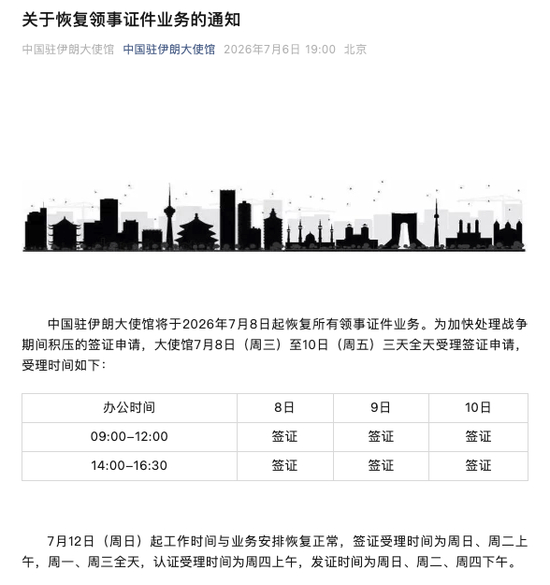 关于恢复领事证件业务的通知

中国驻伊朗大使馆 中国驻伊朗大使馆 2026年7月6日 19:00 北京

中国驻伊朗大使馆将于2026年7月8日起恢复所有领事证件业务。为加快处理战争期间积压的签证申请，大使馆7月8日（周三）至10日（周五）三天全天受理签证申请，受理时间如下：

| 办公时间 | 8日 | 9日 | 10日 |
|---|---|---|---|
| 09:00–12:00 | 签证 | 签证 | 签证 |
| 14:00–16:30 | 签证 | 签证 | 签证 |

7月12日（周日）起工作时间与业务安排恢复正常，签证受理时间为周日、周二上午，周一、周三全天，认证受理时间为周四上午，发证时间为周日、周二、周四下午。